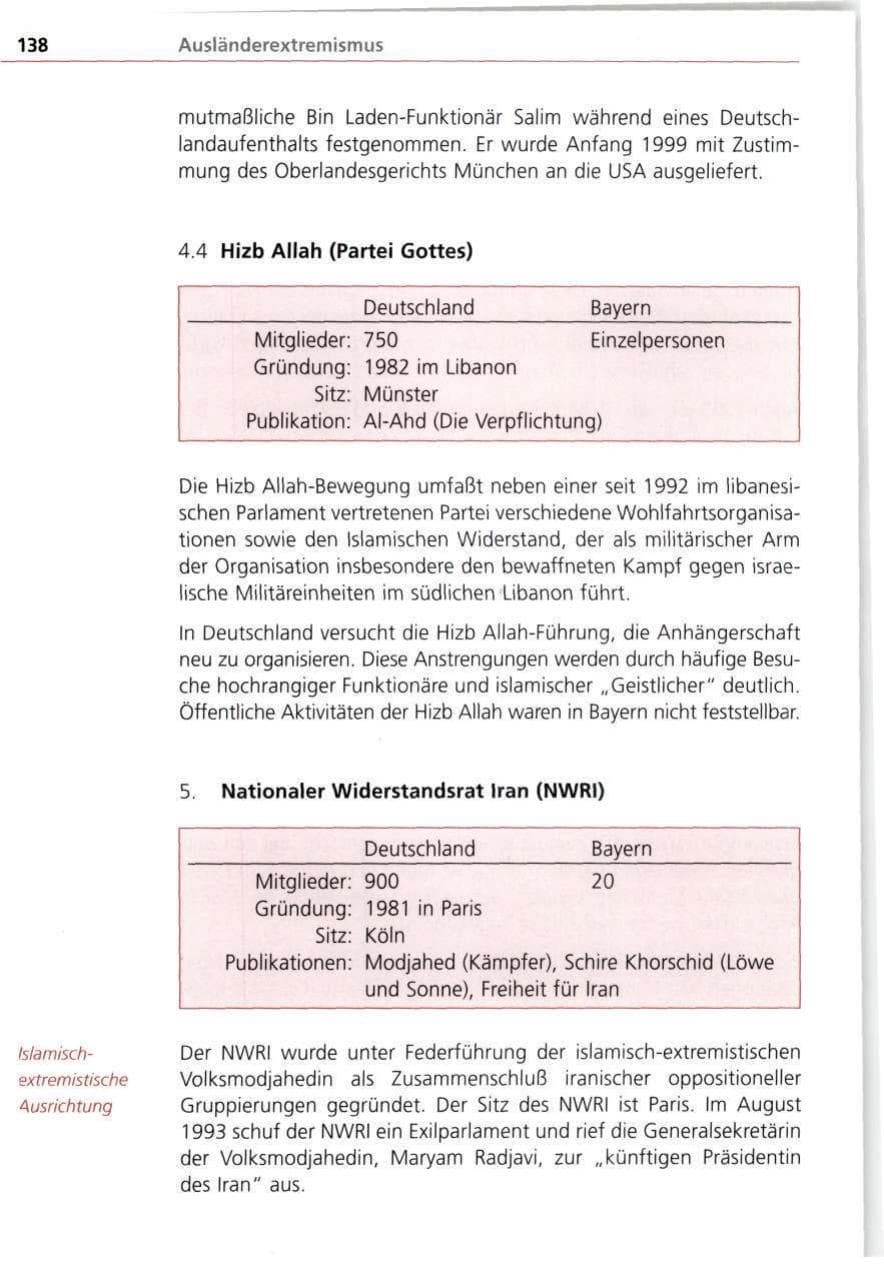 138 Ausländerextremismus

mutmaßliche Bin Laden-Funktionär Salim während eines Deutschlandaufenthalts festgenommen. Er wurde Anfang 1999 mit Zustimmung des Oberlandesgerichts München an die USA ausgeliefert.

4.4 Hizb Allah (Partei Gottes)

| | Deutschland | Bayern |
|---|---|---|
| Mitglieder: | 750 | Einzelpersonen |
| Gründung: | 1982 im Libanon | |
| Sitz: | Münster | |
| Publikation: | Al-Ahd (Die Verpflichtung) | |

Die Hizb Allah-Bewegung umfaßt neben einer seit 1992 im libanesischen Parlament vertretenen Partei verschiedene Wohlfahrtsorganisationen sowie den Islamischen Widerstand, der als militärischer Arm der Organisation insbesondere den bewaffneten Kampf gegen israelische Militäreinheiten im südlichen Libanon führt.

In Deutschland versucht die Hizb Allah-Führung, die Anhängerschaft neu zu organisieren. Diese Anstrengungen werden durch häufige Besuche hochrangiger Funktionäre und islamischer „Geistlicher" deutlich. Öffentliche Aktivitäten der Hizb Allah waren in Bayern nicht feststellbar.

5. Nationaler Widerstandsrat Iran (NWRI)

| | Deutschland | Bayern |
|---|---|---|
| Mitglieder: | 900 | 20 |
| Gründung: | 1981 in Paris | |
| Sitz: | Köln | |
| Publikationen: | Modjahed (Kämpfer), Schire Khorschid (Löwe und Sonne), Freiheit für Iran | |

Islamisch-extremistische Ausrichtung

Der NWRI wurde unter Federführung der islamisch-extremistischen Volksmodjahedin als Zusammenschluß iranischer oppositioneller Gruppierungen gegründet. Der Sitz des NWRI ist Paris. Im August 1993 schuf der NWRI ein Exilparlament und rief die Generalsekretärin der Volksmodjahedin, Maryam Radjavi, zur „künftigen Präsidentin des Iran" aus.